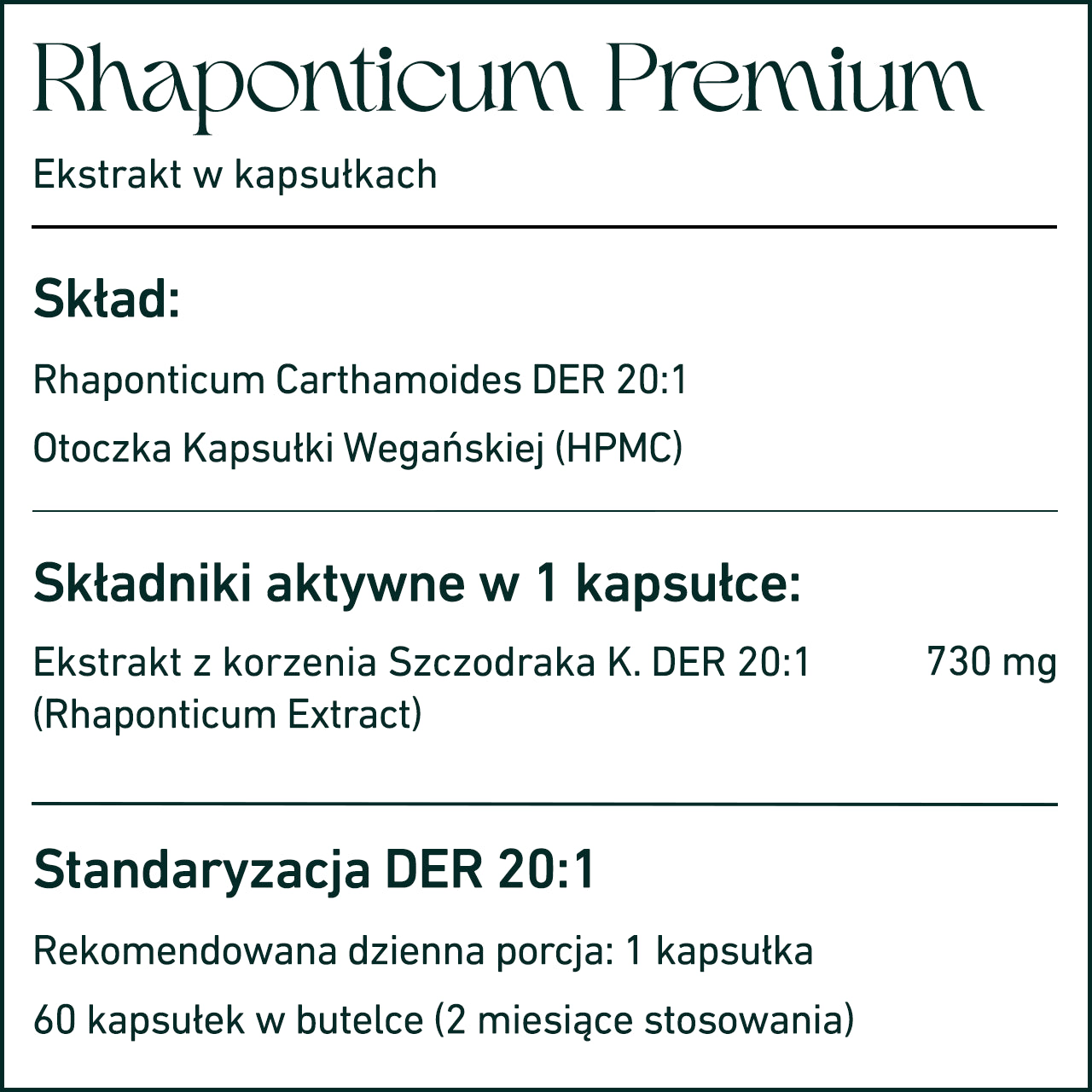 Rhaponticum Premium

Ekstrakt w kapsułkach

Skład:

Rhaponticum Carthamoides DER 20:1

Otoczka Kapsułki Wegańskiej (HPMC)

Składniki aktywne w 1 kapsułce:

Ekstrakt z korzenia Szczodraka K. DER 20:1 (Rhaponticum Extract) 730 mg

Standaryzacja DER 20:1

Rekomendowana dzienna porcja: 1 kapsułka

60 kapsułek w butelce (2 miesiące stosowania)